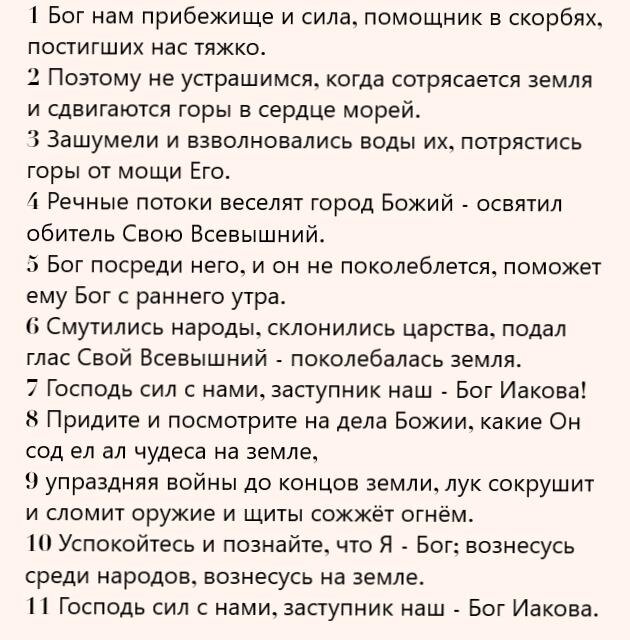 1 Бог нам прибежище и сила, помощник в скорбях, постигших нас тяжко.
2 Поэтому не устрашимся, когда сотрясается земля и сдвигаются горы в сердце морей.
3 Зашумели и взволновались воды их, потрястись горы от мощи Его.
4 Речные потоки веселят город Божий - освятил обитель Свою Всевышний.
5 Бог посреди него, и он не поколеблется, поможет ему Бог с раннего утра.
6 Смутились народы, склонились царства, подал глас Свой Всевышний - поколебалась земля.
7 Господь сил с нами, заступник наш - Бог Иакова!
8 Придите и посмотрите на дела Божии, какие Он сод ел ал чудеса на земле,
9 упраздняя войны до концов земли, лук сокрушит и сломит оружие и щиты сожжёт огнём.
10 Успокойтесь и познайте, что Я - Бог; вознесусь среди народов, вознесусь на земле.
11 Господь сил с нами, заступник наш - Бог Иакова.